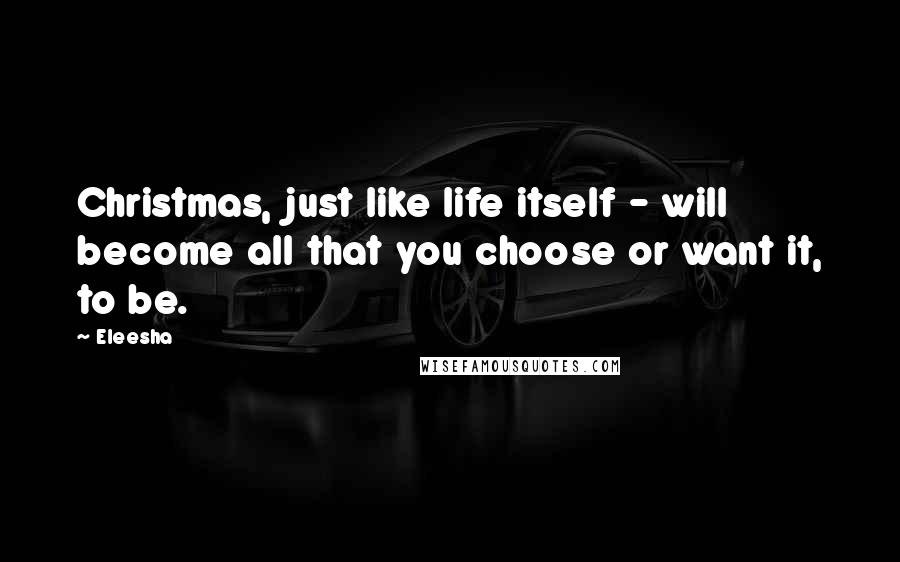 Christmas, just like life itself - will become all that you choose or want it, to be.

~ Eleesha

WISEFAMOUSQUOTES.COM